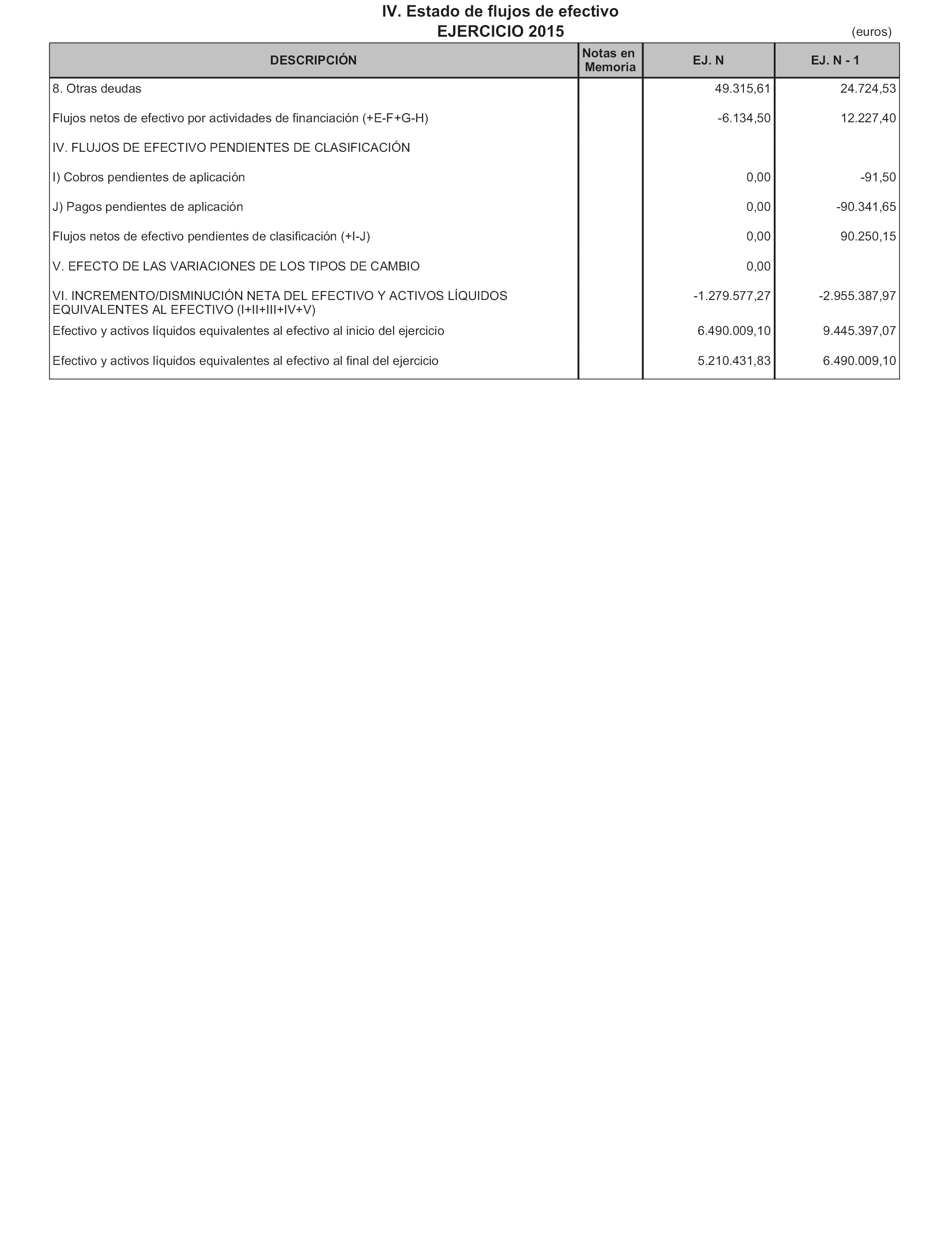 IV. Estado de flujos de efectivo
EJERCICIO 2015

(euros)

| DESCRIPCIÓN | Notas en Memoria | EJ. N | EJ. N - 1 |
|---|---|---|---|
| 8. Otras deudas | | 49.315,61 | 24.724,53 |
| Flujos netos de efectivo por actividades de financiación (+E-F+G-H) | | -6.134,50 | 12.227,40 |
| IV. FLUJOS DE EFECTIVO PENDIENTES DE CLASIFICACIÓN | | | |
| I) Cobros pendientes de aplicación | | 0,00 | -91,50 |
| J) Pagos pendientes de aplicación | | 0,00 | -90.341,65 |
| Flujos netos de efectivo pendientes de clasificación (+I-J) | | 0,00 | 90.250,15 |
| V. EFECTO DE LAS VARIACIONES DE LOS TIPOS DE CAMBIO | | 0,00 | |
| VI. INCREMENTO/DISMINUCIÓN NETA DEL EFECTIVO Y ACTIVOS LÍQUIDOS EQUIVALENTES AL EFECTIVO (I+II+III+IV+V) | | -1.279.577,27 | -2.955.387,97 |
| Efectivo y activos líquidos equivalentes al efectivo al inicio del ejercicio | | 6.490.009,10 | 9.445.397,07 |
| Efectivo y activos líquidos equivalentes al efectivo al final del ejercicio | | 5.210.431,83 | 6.490.009,10 |